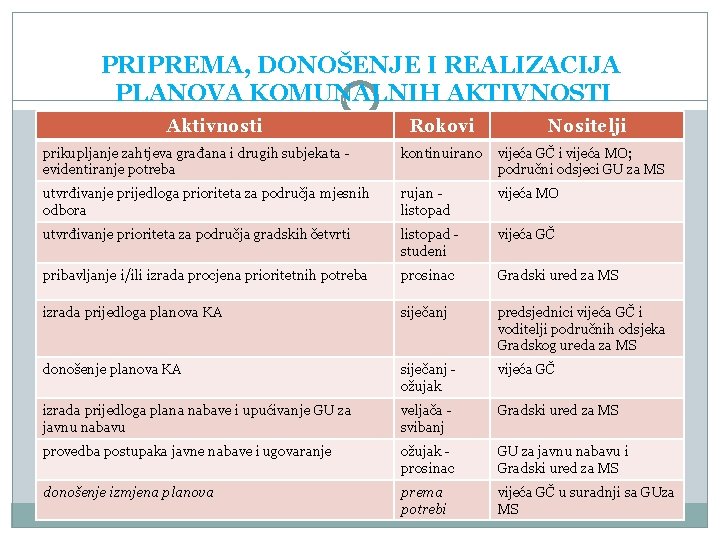 PRIPREMA, DONOŠENJE I REALIZACIJA PLANOVA KOMUNALNIH AKTIVNOSTI

| Aktivnosti | Rokovi | Nositelji |
|---|---|---|
| prikupljanje zahtjeva građana i drugih subjekata - evidentiranje potreba | kontinuirano | vijeća GČ i vijeća MO; područni odsjeci GU za MS |
| utvrđivanje prijedloga prioriteta za područja mjesnih odbora | rujan - listopad | vijeća MO |
| utvrđivanje prioriteta za područja gradskih četvrti | listopad - studeni | vijeća GČ |
| pribavljanje i/ili izrada procjena prioritetnih potreba | prosinac | Gradski ured za MS |
| izrada prijedloga planova KA | siječanj | predsjednici vijeća GČ i voditelji područnih odsjeka Gradskog ureda za MS |
| donošenje planova KA | siječanj - ožujak | vijeća GČ |
| izrada prijedloga plana nabave i upućivanje GU za javnu nabavu | veljača - svibanj | Gradski ured za MS |
| provedba postupaka javne nabave i ugovaranje | ožujak - prosinac | GU za javnu nabavu i Gradski ured za MS |
| donošenje izmjena planova | prema potrebi | vijeća GČ u suradnji sa GUza MS |